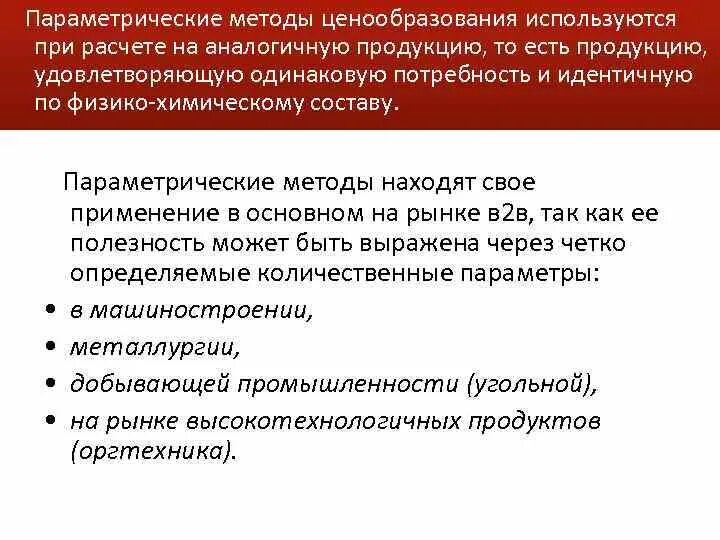 Параметрические методы ценообразования используются при расчете на аналогичную продукцию, то есть продукцию, удовлетворяющую одинаковую потребность и идентичную по физико-химическому составу.

Параметрические методы находят свое применение в основном на рынке в2в, так как ее полезность может быть выражена через четко определяемые количественные параметры:

• в машиностроении,
• металлургии,
• добывающей промышленности (угольной),
• на рынке высокотехнологичных продуктов (оргтехника).